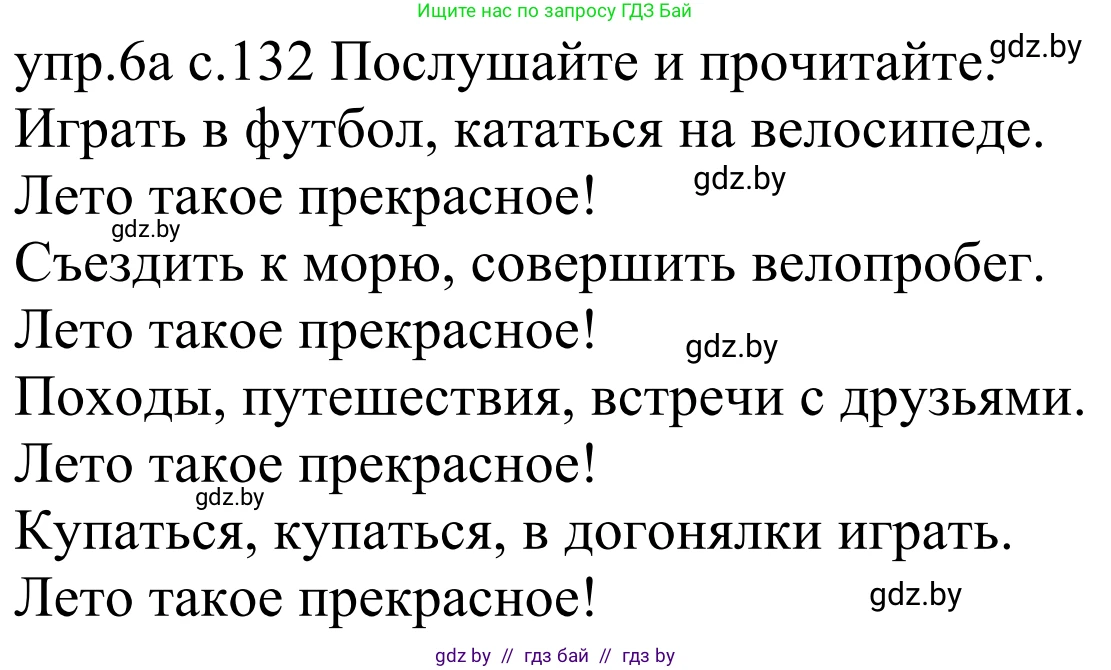 Ищите нас по запросу ГДЗ Бай

упр.6а с.132 Послушайте и прочитайте. gdz.by
Играть в футбол, кататься на велосипеде.
Лето такое прекрасное! gdz.by
gdz.by
Съездить к морю, совершить велопробег.
Лето такое прекрасное! gdz.by
Походы, путешествия, встречи с друзьями.
Лето такое прекрасное!
gdz.by
Купаться, купаться, в догонялки играть.
Лето такое прекрасное! gdz.by

gdz by // гдз бай // гдз by